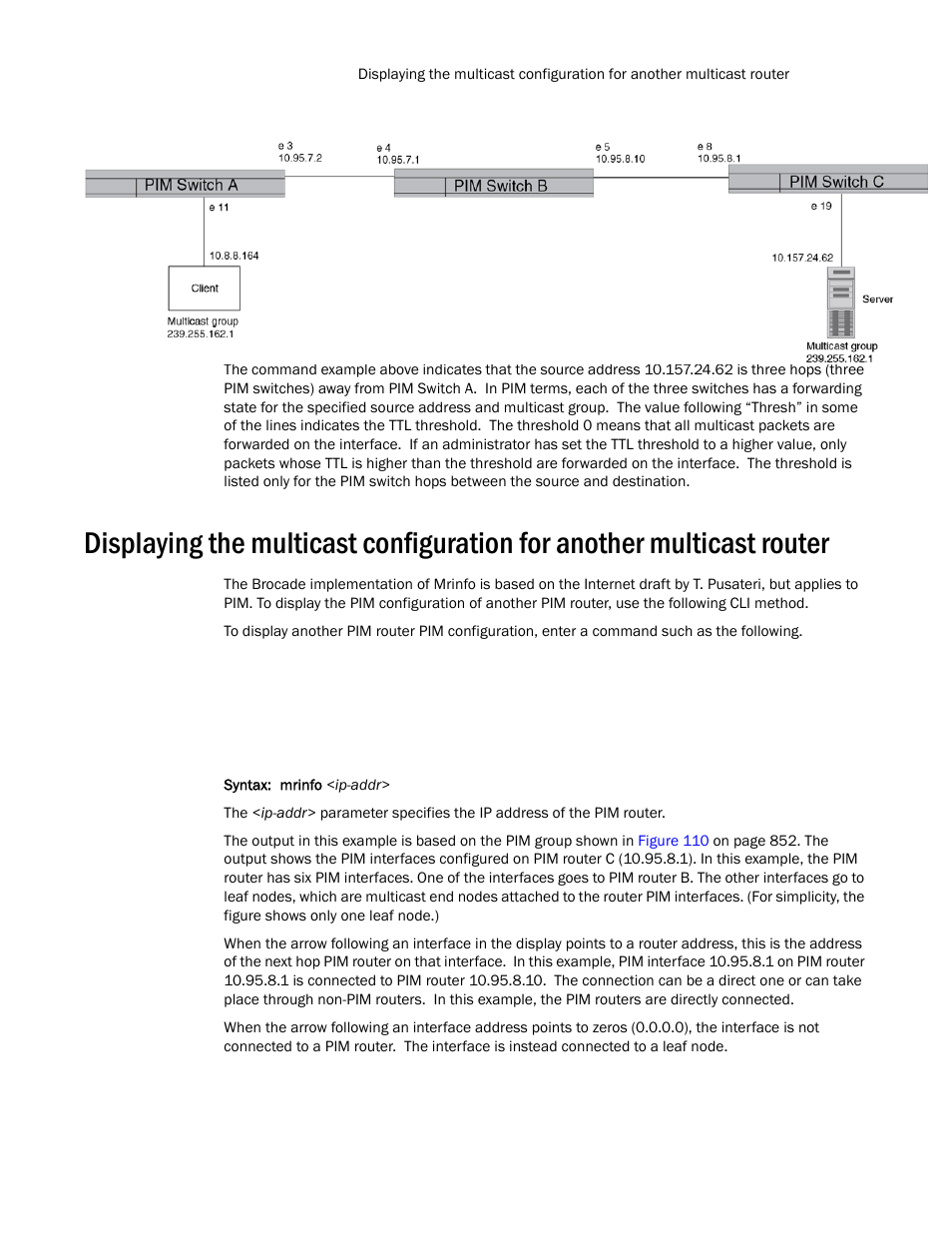 Displaying the multicast configuration for another multicast router

e 3
10.95.7.2

e 4
10.95.7.1

e 5
10.95.8.10

e 8
10.95.8.1

PIM Switch A

PIM Switch B

PIM Switch C

e 11

e 19

10.8.8.164

10.157.24.62

Client

Server

Multicast group
239.255.162.1

Multicast group
239.255.162.1

The command example above indicates that the source address 10.157.24.62 is three hops (three PIM switches) away from PIM Switch A. In PIM terms, each of the three switches has a forwarding state for the specified source address and multicast group. The value following “Thresh” in some of the lines indicates the TTL threshold. The threshold 0 means that all multicast packets are forwarded on the interface. If an administrator has set the TTL threshold to a higher value, only packets whose TTL is higher than the threshold are forwarded on the interface. The threshold is listed only for the PIM switch hops between the source and destination.

Displaying the multicast configuration for another multicast router

The Brocade implementation of Mrinfo is based on the Internet draft by T. Pusateri, but applies to PIM. To display the PIM configuration of another PIM router, use the following CLI method.

To display another PIM router PIM configuration, enter a command such as the following.

Syntax: mrinfo <ip-addr>

The <ip-addr> parameter specifies the IP address of the PIM router.

The output in this example is based on the PIM group shown in Figure 110 on page 852. The output shows the PIM interfaces configured on PIM router C (10.95.8.1). In this example, the PIM router has six PIM interfaces. One of the interfaces goes to PIM router B. The other interfaces go to leaf nodes, which are multicast end nodes attached to the router PIM interfaces. (For simplicity, the figure shows only one leaf node.)

When the arrow following an interface in the display points to a router address, this is the address of the next hop PIM router on that interface. In this example, PIM interface 10.95.8.1 on PIM router 10.95.8.1 is connected to PIM router 10.95.8.10. The connection can be a direct one or can take place through non-PIM routers. In this example, the PIM routers are directly connected.

When the arrow following an interface address points to zeros (0.0.0.0), the interface is not connected to a PIM router. The interface is instead connected to a leaf node.